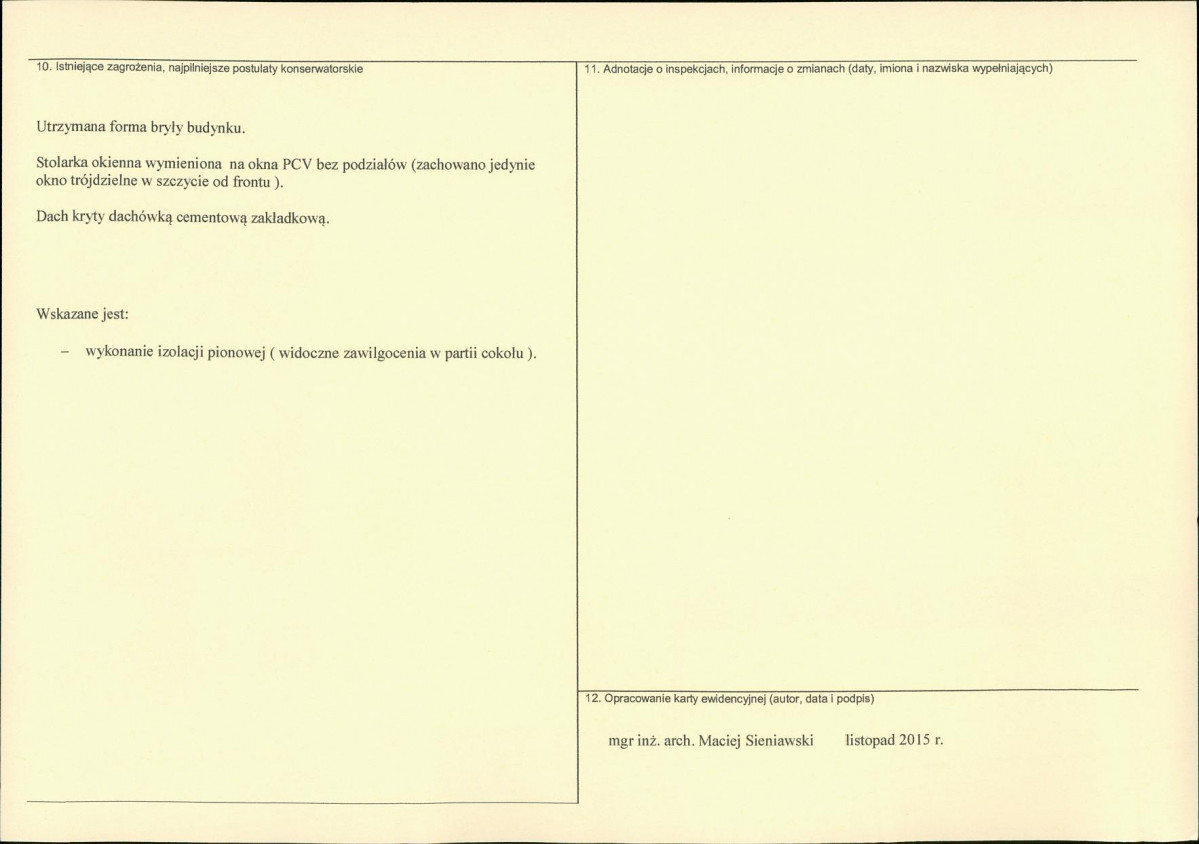 10. Istniejące zagrożenia, najpilniejsze postulaty konserwatorskie

Utrzymana forma bryły budynku.

Stolarka okienna wymieniona na okna PCV bez podziałów (zachowano jedynie okno trójdzielne w szczycie od frontu ).

Dach kryty dachówką cementową zakładkową.

Wskazane jest:

– wykonanie izolacji pionowej ( widoczne zawilgocenia w partii cokołu ).

11. Adnotacje o inspekcjach, informacje o zmianach (daty, imiona i nazwiska wypełniających)

12. Opracowanie karty ewidencyjnej (autor, data i podpis)

mgr inż. arch. Maciej Sieniawski listopad 2015 r.